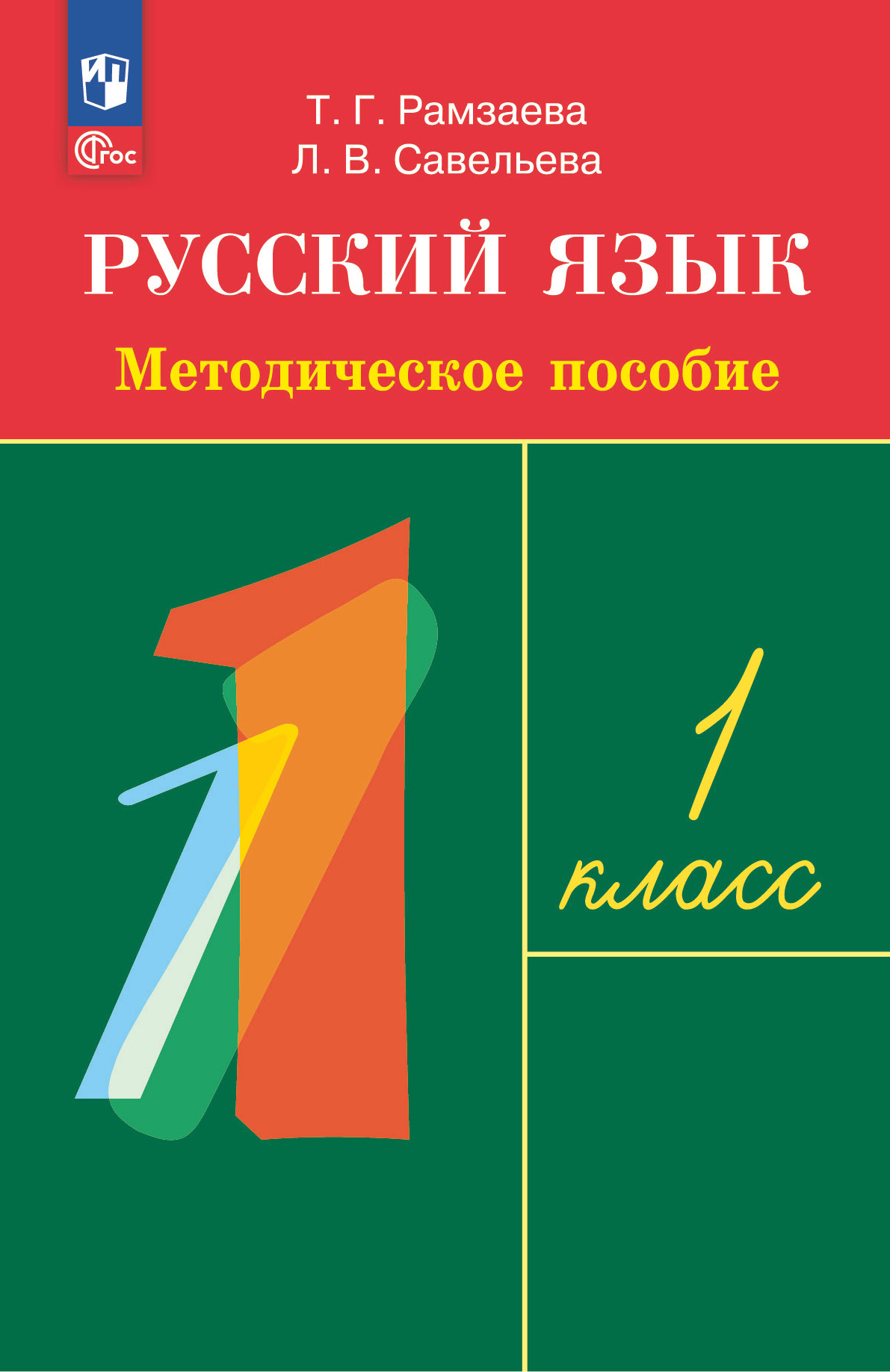 ФГОС

Т. Г. Рамзаева
Л. В. Савельева

РУССКИЙ ЯЗЫК
Методическое пособие

1
1 класс